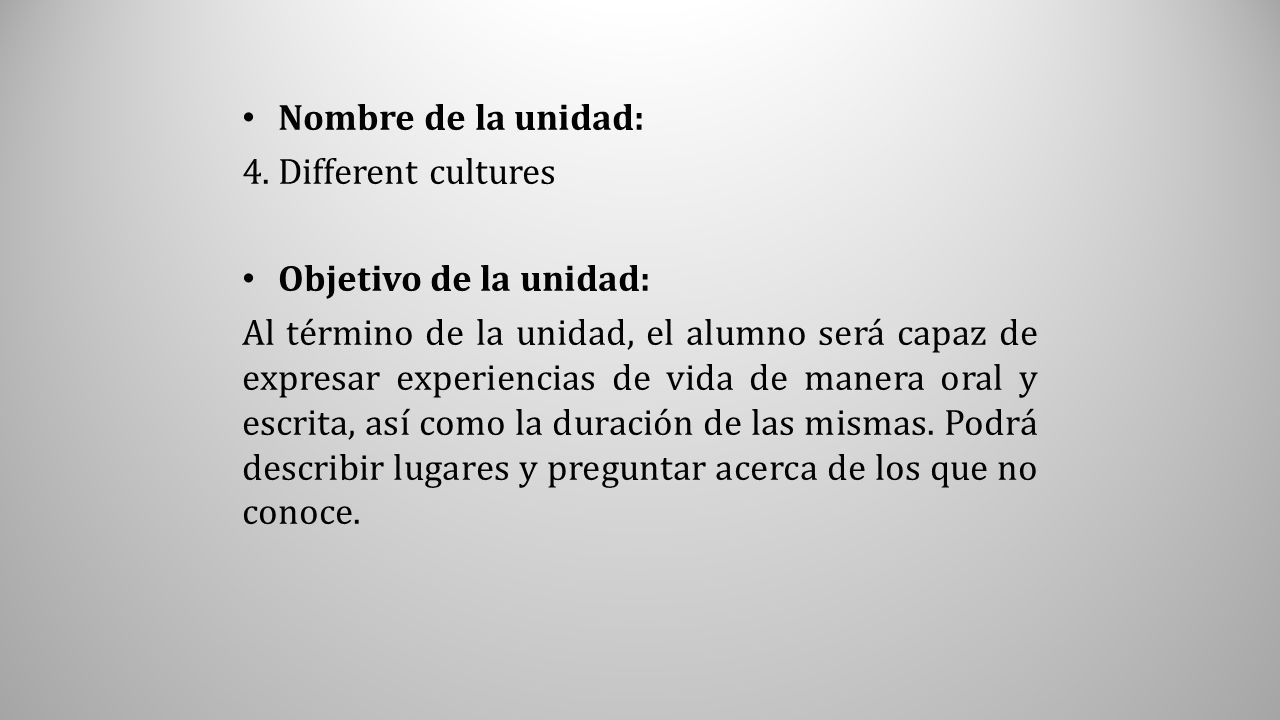 • Nombre de la unidad:
4. Different cultures

• Objetivo de la unidad:
Al término de la unidad, el alumno será capaz de expresar experiencias de vida de manera oral y escrita, así como la duración de las mismas. Podrá describir lugares y preguntar acerca de los que no conoce.